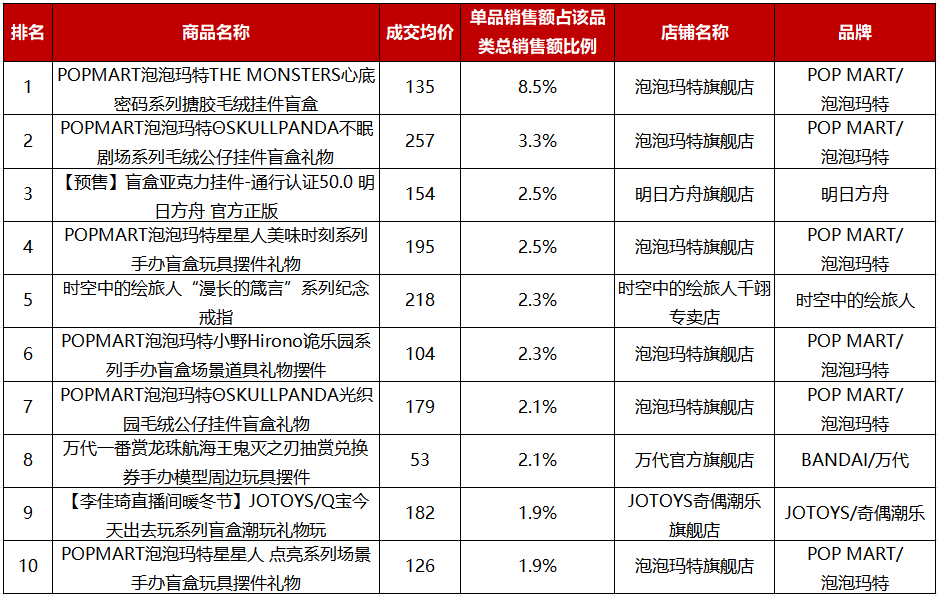 | 排名 | 商品名称 | 成交均价 | 单品销售额占该品类总销售额比例 | 店铺名称 | 品牌 |
|---|---|---|---|---|---|
| 1 | POPMART泡泡玛特THE MONSTERS心底密码系列搪胶毛绒挂件盲盒 | 135 | 8.5% | 泡泡玛特旗舰店 | POP MART/泡泡玛特 |
| 2 | POPMART泡泡玛特ΘSKULLPANDA不眠剧场系列毛绒公仔挂件盲盒礼物 | 257 | 3.3% | 泡泡玛特旗舰店 | POP MART/泡泡玛特 |
| 3 | 【预售】盲盒亚克力挂件-通行认证50.0 明日方舟 官方正版 | 154 | 2.5% | 明日方舟旗舰店 | 明日方舟 |
| 4 | POPMART泡泡玛特星星人美味时刻系列手办盲盒玩具摆件礼物 | 195 | 2.5% | 泡泡玛特旗舰店 | POP MART/泡泡玛特 |
| 5 | 时空中的绘旅人“漫长的箴言”系列纪念戒指 | 218 | 2.3% | 时空中的绘旅人千翊专卖店 | 时空中的绘旅人 |
| 6 | POPMART泡泡玛特小野Hirono诡乐园系列手办盲盒场景道具礼物摆件 | 104 | 2.3% | 泡泡玛特旗舰店 | POP MART/泡泡玛特 |
| 7 | POPMART泡泡玛特ΘSKULLPANDA光织园毛绒公仔挂件盲盒礼物 | 179 | 2.1% | 泡泡玛特旗舰店 | POP MART/泡泡玛特 |
| 8 | 万代一番赏龙珠航海王鬼灭之刃抽赏兑换券手办模型周边玩具摆件 | 53 | 2.1% | 万代官方旗舰店 | BANDAI/万代 |
| 9 | 【李佳琦直播间暖冬节】JOTOYS/Q宝今天出去玩系列盲盒潮玩礼物玩 | 182 | 1.9% | JOTOYS奇偶潮乐旗舰店 | JOTOYS/奇偶潮乐 |
| 10 | POPMART泡泡玛特星星人 点亮系列场景手办盲盒玩具摆件礼物 | 126 | 1.9% | 泡泡玛特旗舰店 | POP MART/泡泡玛特 |